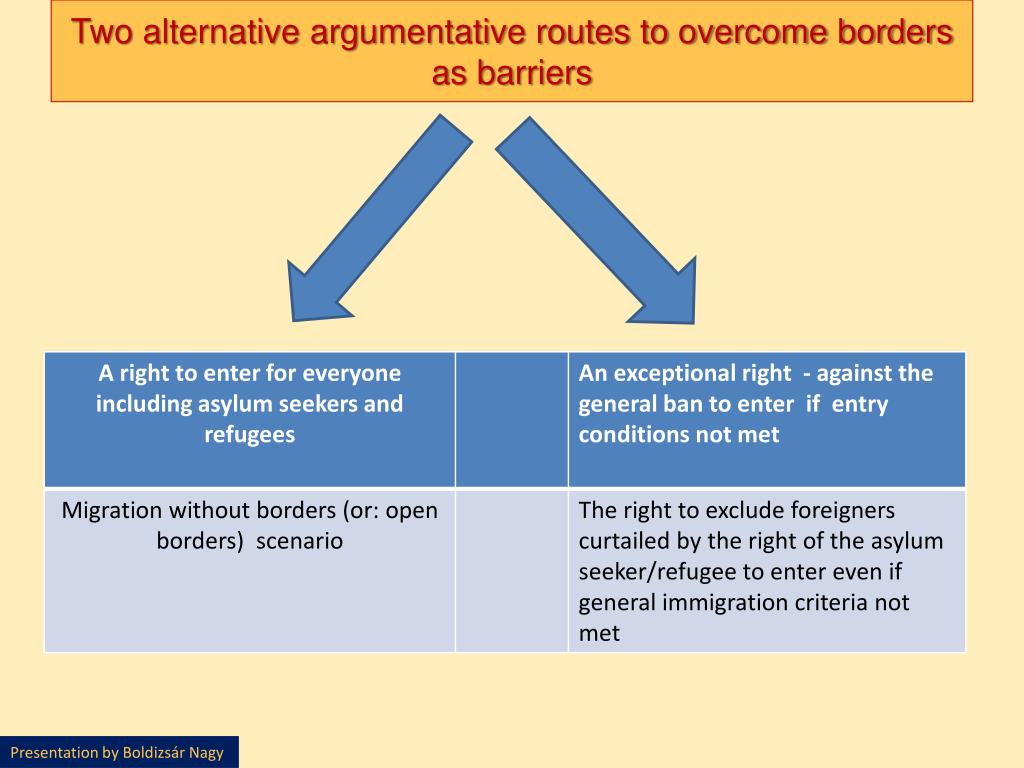 Two alternative argumentative routes to overcome borders as barriers

| A right to enter for everyone including asylum seekers and refugees | | An exceptional right - against the general ban to enter if entry conditions not met |
|---|---|---|
| Migration without borders (or: open borders) scenario | | The right to exclude foreigners curtailed by the right of the asylum seeker/refugee to enter even if general immigration criteria not met |

Presentation by Boldizsár Nagy